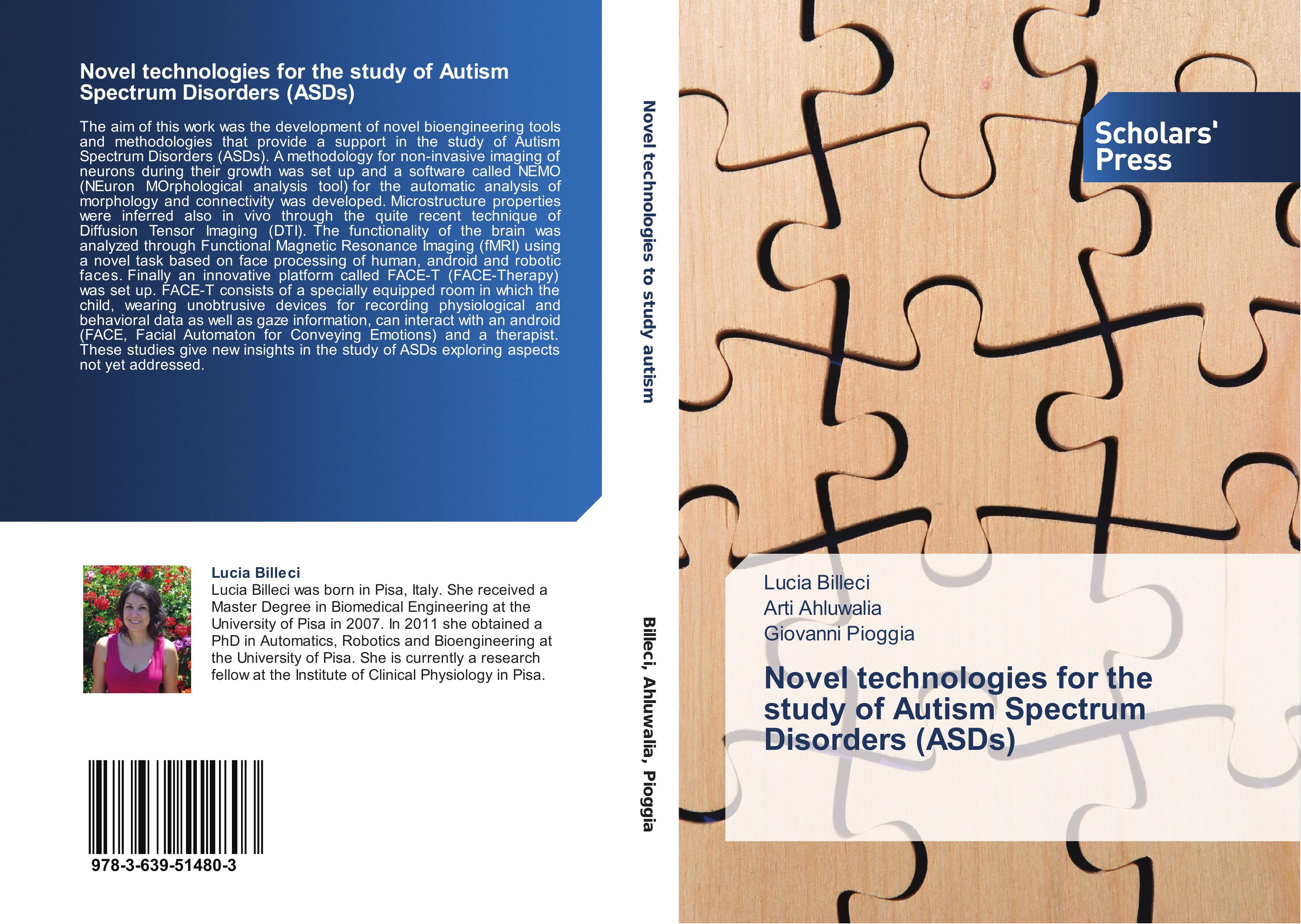 Novel technologies for the study of Autism Spectrum Disorders (ASDs)

The aim of this work was the development of novel bioengineering tools and methodologies that provide a support in the study of Autism Spectrum Disorders (ASDs). A methodology for non-invasive imaging of neurons during their growth was set up and a software called NEMO (NEuron MOrphological analysis tool) for the automatic analysis of morphology and connectivity was developed. Microstructure properties were inferred also in vivo through the quite recent technique of Diffusion Tensor Imaging (DTI). The functionality of the brain was analyzed through Functional Magnetic Resonance Imaging (fMRI) using a novel task based on face processing of human, android and robotic faces. Finally an innovative platform called FACE-T (FACE-Therapy) was set up. FACE-T consists of a specially equipped room in which the child, wearing unobtrusive devices for recording physiological and behavioral data as well as gaze information, can interact with an android (FACE, Facial Automaton for Conveying Emotions) and a therapist. These studies give new insights in the study of ASDs exploring aspects not yet addressed.

Lucia Billeci
Lucia Billeci was born in Pisa, Italy. She received a Master Degree in Biomedical Engineering at the University of Pisa in 2007. In 2011 she obtained a PhD in Automatics, Robotics and Bioengineering at the University of Pisa. She is currently a research fellow at the Institute of Clinical Physiology in Pisa.

978-3-639-51480-3

Novel technologies to study autism

Billeci, Ahluwalia, Pioggia

Scholars' Press

Lucia Billeci
Arti Ahluwalia
Giovanni Pioggia

Novel technologies for the study of Autism Spectrum Disorders (ASDs)